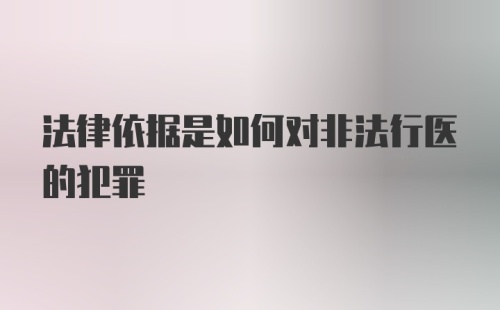 法律依据是如何对非法行医的犯罪